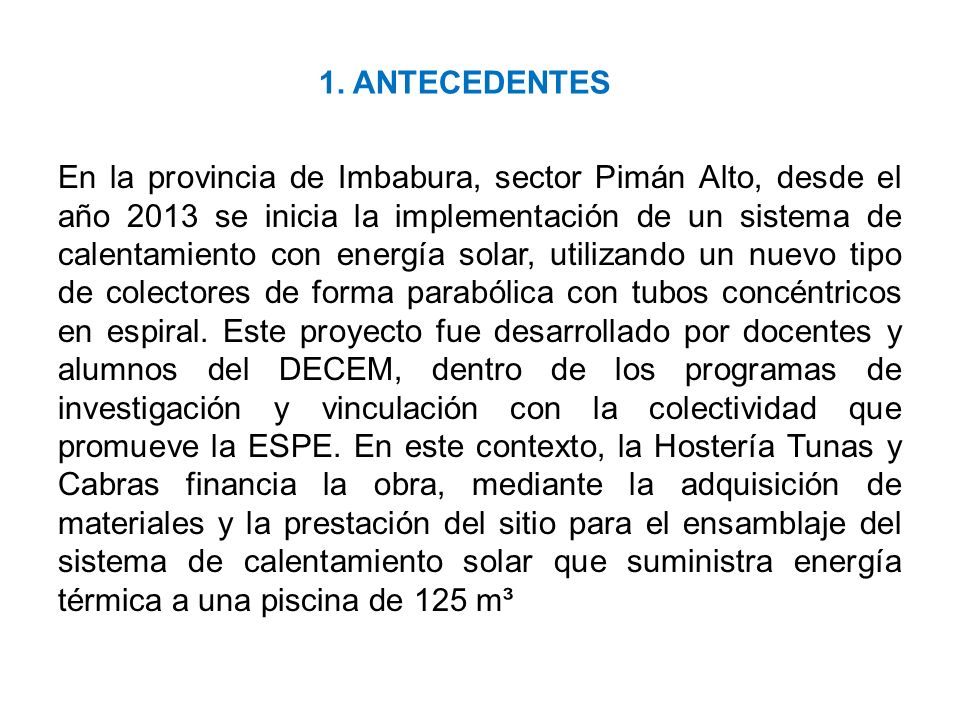 1. ANTECEDENTES

En la provincia de Imbabura, sector Pimán Alto, desde el año 2013 se inicia la implementación de un sistema de calentamiento con energía solar, utilizando un nuevo tipo de colectores de forma parabólica con tubos concéntricos en espiral. Este proyecto fue desarrollado por docentes y alumnos del DECEM, dentro de los programas de investigación y vinculación con la colectividad que promueve la ESPE. En este contexto, la Hostería Tunas y Cabras financia la obra, mediante la adquisición de materiales y la prestación del sitio para el ensamblaje del sistema de calentamiento solar que suministra energía térmica a una piscina de 125 $m^3$